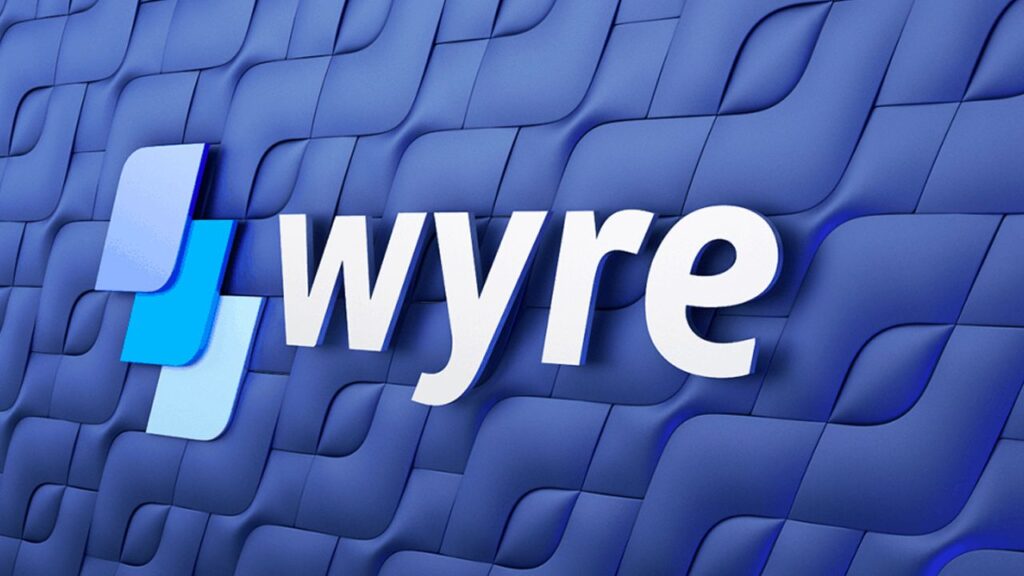 wyre